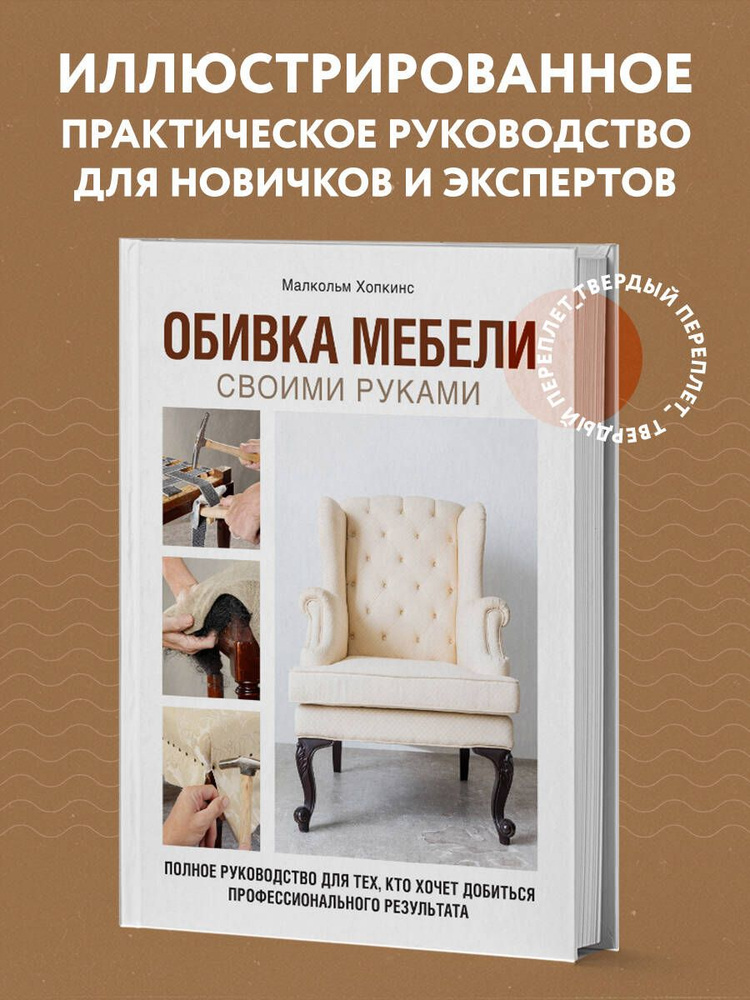 ИЛЛЮСТРИРОВАННОЕ ПРАКТИЧЕСКОЕ РУКОВОДСТВО ДЛЯ НОВИЧКОВ И ЭКСПЕРТОВ

Малкольм Хопкинс

ОБИВКА МЕБЕЛИ

СВОИМИ РУКАМИ

ТВЕРДЫЙ ПЕРЕПЛЕТ_ТВЕРДЫЙ ПЕРЕПЛЕТ_

ПОЛНОЕ РУКОВОДСТВО ДЛЯ ТЕХ, КТО ХОЧЕТ ДОБИТЬСЯ ПРОФЕССИОНАЛЬНОГО РЕЗУЛЬТАТА